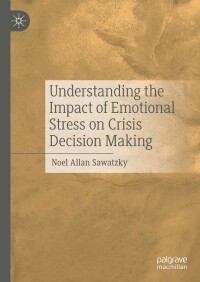 Understanding the Impact of Emotional Stress on Crisis Decision Making

Noel Allan Sawatzky

palgrave
macmillan